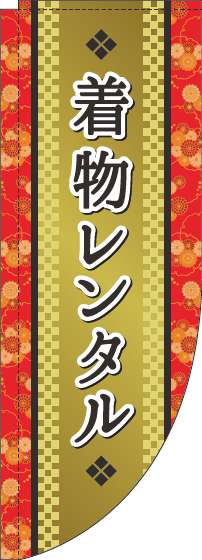 着物レンタル